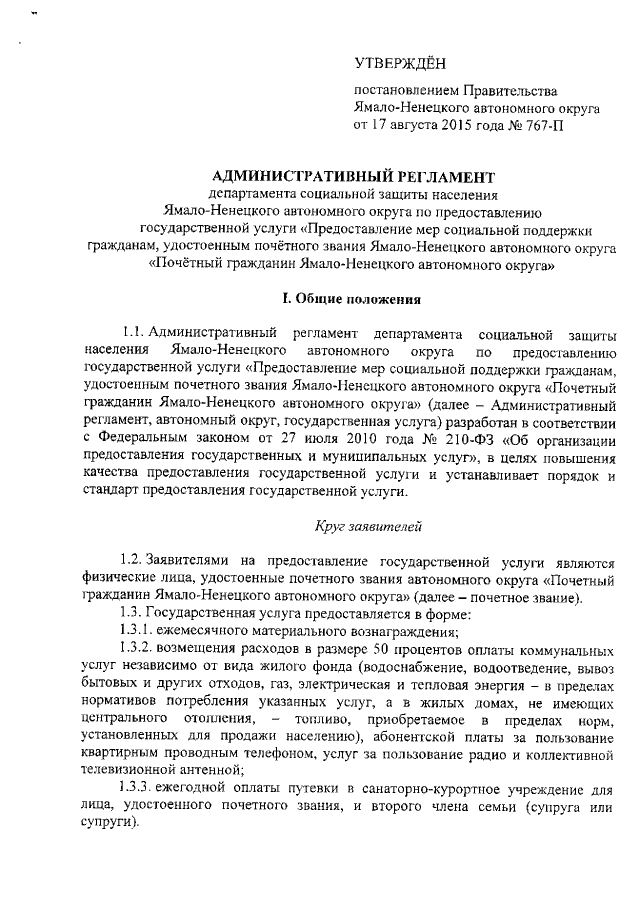 УТВЕРЖДЁН

постановлением Правительства Ямало-Ненецкого автономного округа от 17 августа 2015 года № 767-П

АДМИНИСТРАТИВНЫЙ РЕГЛАМЕНТ
департамента социальной защиты населения Ямало-Ненецкого автономного округа по предоставлению государственной услуги «Предоставление мер социальной поддержки гражданам, удостоенным почётного звания Ямало-Ненецкого автономного округа «Почётный гражданин Ямало-Ненецкого автономного округа»

I. Общие положения

1.1. Административный регламент департамента социальной защиты населения Ямало-Ненецкого автономного округа по предоставлению государственной услуги «Предоставление мер социальной поддержки гражданам, удостоенным почетного звания Ямало-Ненецкого автономного округа «Почетный гражданин Ямало-Ненецкого автономного округа» (далее – Административный регламент, автономный округ, государственная услуга) разработан в соответствии с Федеральным законом от 27 июля 2010 года № 210-ФЗ «Об организации предоставления государственных и муниципальных услуг», в целях повышения качества предоставления государственной услуги и устанавливает порядок и стандарт предоставления государственной услуги.

Круг заявителей

1.2. Заявителями на предоставление государственной услуги являются физические лица, удостоенные почетного звания автономного округа «Почетный гражданин Ямало-Ненецкого автономного округа» (далее – почетное звание).
1.3. Государственная услуга предоставляется в форме:
1.3.1. ежемесячного материального вознаграждения;
1.3.2. возмещения расходов в размере 50 процентов оплаты коммунальных услуг независимо от вида жилого фонда (водоснабжение, водоотведение, вывоз бытовых и других отходов, газ, электрическая и тепловая энергия – в пределах нормативов потребления указанных услуг, а в жилых домах, не имеющих центрального отопления, – топливо, приобретаемое в пределах норм, установленных для продажи населению), абонентской платы за пользование квартирным проводным телефоном, услуг за пользование радио и коллективной телевизионной антенной;
1.3.3. ежегодной оплаты путевки в санаторно-курортное учреждение для лица, удостоенного почетного звания, и второго члена семьи (супруга или супруги).